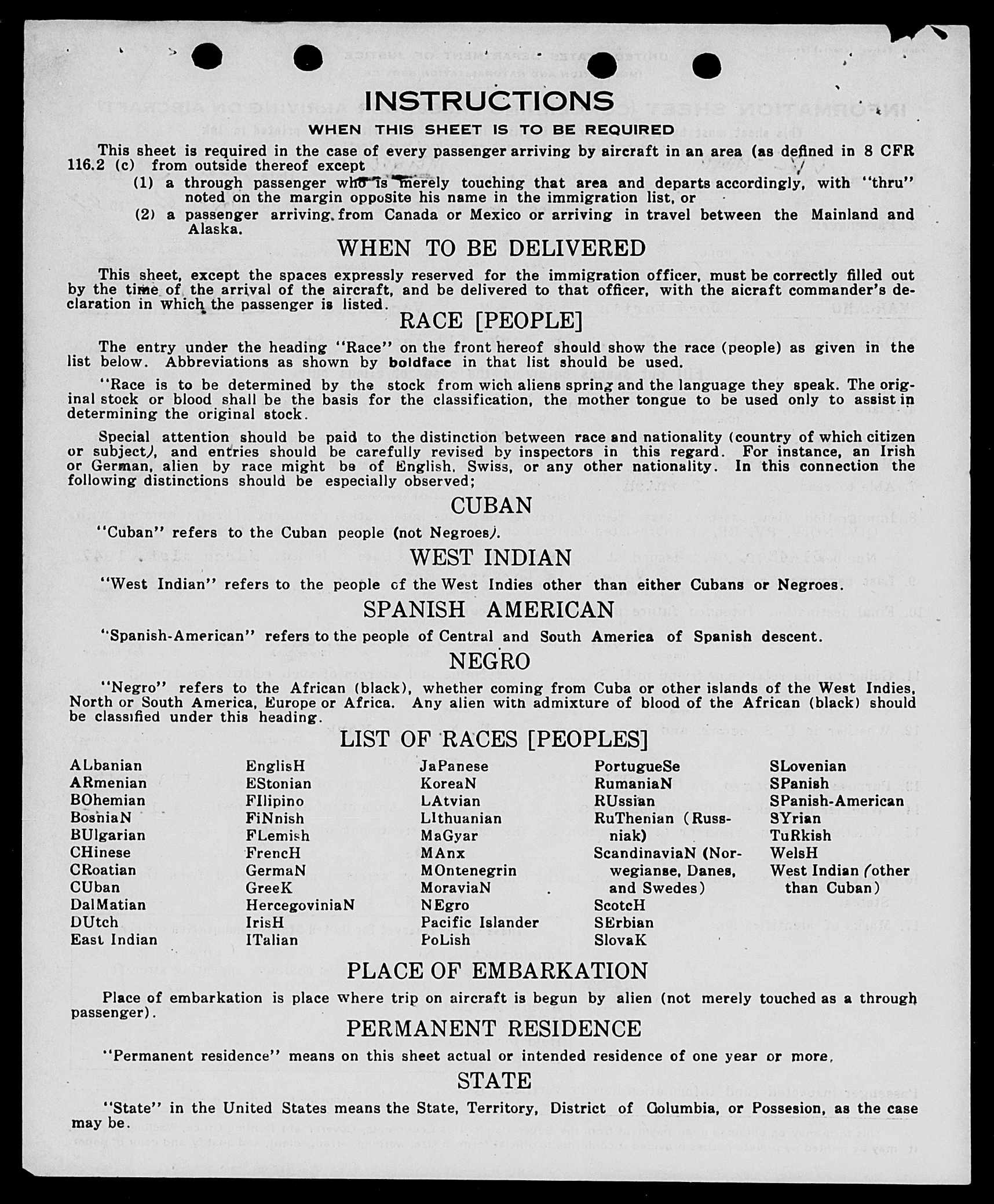 INSTRUCTIONS

WHEN THIS SHEET IS TO BE REQUIRED

This sheet is required in the case of every passenger arriving by aircraft in an area (as defined in 8 CFR 116.2 (c) from outside thereof except

(1) a through passenger who is merely touching that area and departs accordingly, with "thru" noted on the margin opposite his name in the immigration list, or

(2) a passenger arriving from Canada or Mexico or arriving in travel between the Mainland and Alaska.

WHEN TO BE DELIVERED

This sheet, except the spaces expressly reserved for the immigration officer, must be correctly filled out by the time of the arrival of the aircraft, and be delivered to that officer, with the aicraft commander's declaration in which the passenger is listed.

RACE [PEOPLE]

The entry under the heading "Race" on the front hereof should show the race (people) as given in the list below. Abbreviations as shown by boldface in that list should be used.

"Race is to be determined by the stock from wich aliens spring and the language they speak. The original stock or blood shall be the basis for the classification, the mother tongue to be used only to assist in determining the original stock.

Special attention should be paid to the distinction between race and nationality (country of which citizen or subject), and entries should be carefully revised by inspectors in this regard. For instance, an Irish or German, alien by race might be of English, Swiss, or any other nationality. In this connection the following distinctions should be especially observed;

CUBAN

"Cuban" refers to the Cuban people (not Negroes).

WEST INDIAN

"West Indian" refers to the people of the West Indies other than either Cubans or Negroes.

SPANISH AMERICAN

"Spanish-American" refers to the people of Central and South America of Spanish descent.

NEGRO

"Negro" refers to the African (black), whether coming from Cuba or other islands of the West Indies, North or South America, Europe or Africa. Any alien with admixture of blood of the African (black) should be classified under this heading.

LIST OF RACES [PEOPLES]

ALbanian
ARmenian
BOhemian
BosniaN
BUlgarian
CHinese
CRoatian
CUban
DalMatian
DUtch
East Indian

EnglisH
EStonian
FIlipino
FiNnish
FLemish
FrencH
GermaN
GreeK
HercegoviniaN
IrisH
ITalian

JaPanese
KoreaN
LAtvian
LIthuanian
MaGyar
MAnx
MOntenegrin
MoraviaN
NEgro
Pacific Islander
PoLish

PortugueSe
RumaniaN
RUssian
RuThenian (Russniak)
ScandinaviaN (Norwegianse, Danes, and Swedes)
ScotcH
SErbian
SlovaK

SLovenian
SPanish
SPanish-American
SYrian
TuRkish
WelsH
West Indian (other than Cuban)

PLACE OF EMBARKATION

Place of embarkation is place where trip on aircraft is begun by alien (not merely touched as a through passenger).

PERMANENT RESIDENCE

"Permanent residence" means on this sheet actual or intended residence of one year or more.

STATE

"State" in the United States means the State, Territory, District of Columbia, or Possesion, as the case may be.